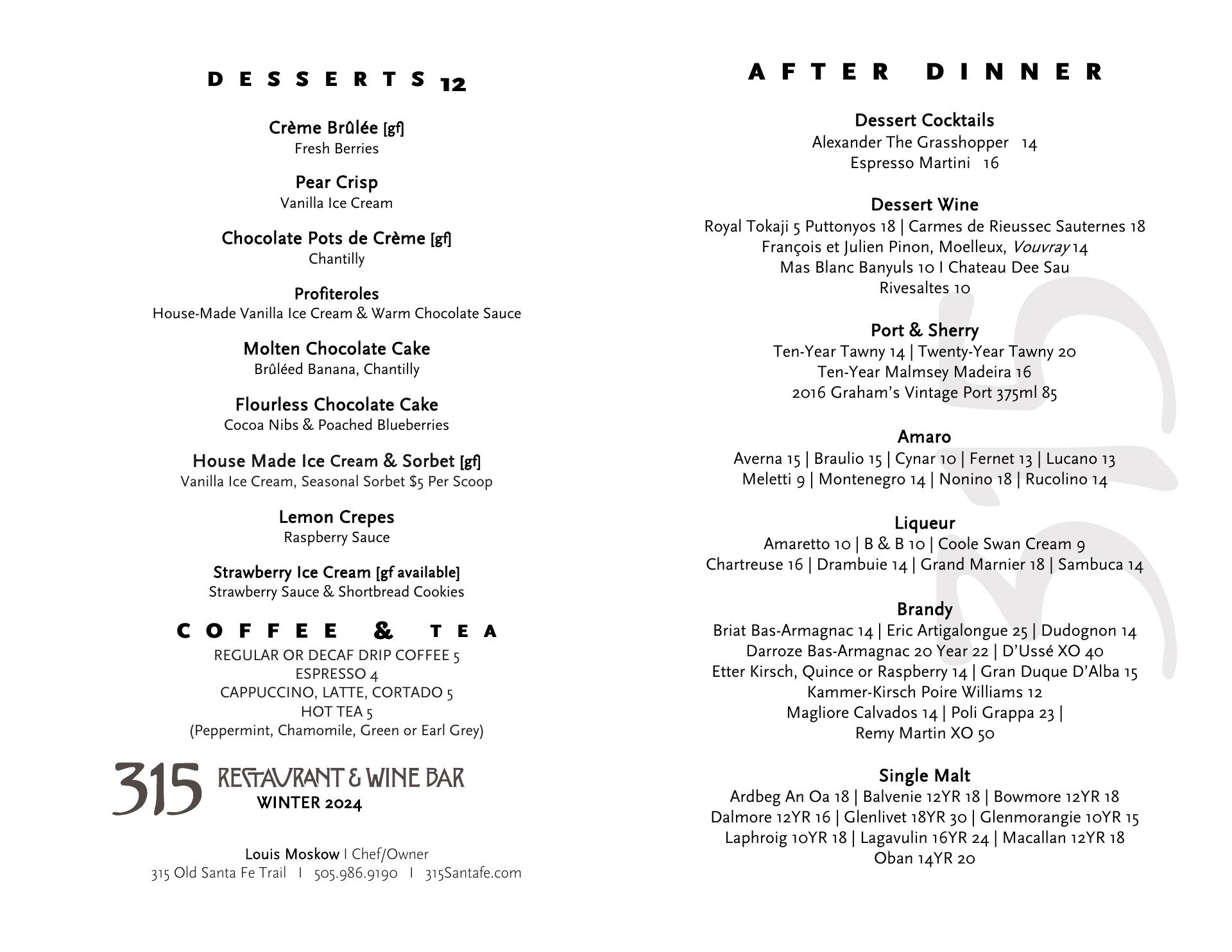 DESSERTS 12

Crème Brûlée [gf]
Fresh Berries

Pear Crisp
Vanilla Ice Cream

Chocolate Pots de Crème [gf]
Chantilly

Profiteroles
House-Made Vanilla Ice Cream & Warm Chocolate Sauce

Molten Chocolate Cake
Brûléed Banana, Chantilly

Flourless Chocolate Cake
Cocoa Nibs & Poached Blueberries

House Made Ice Cream & Sorbet [gf]
Vanilla Ice Cream, Seasonal Sorbet $5 Per Scoop

Lemon Crepes
Raspberry Sauce

Strawberry Ice Cream [gf available]
Strawberry Sauce & Shortbread Cookies

COFFEE & TEA
REGULAR OR DECAF DRIP COFFEE 5
ESPRESSO 4
CAPPUCCINO, LATTE, CORTADO 5
HOT TEA 5
(Peppermint, Chamomile, Green or Earl Grey)

315 RESTAURANT & WINE BAR
WINTER 2024

Louis Moskow I Chef/Owner
315 Old Santa Fe Trail I 505.986.9190 I 315Santafe.com

AFTER DINNER

Dessert Cocktails
Alexander The Grasshopper 14
Espresso Martini 16

Dessert Wine
Royal Tokaji 5 Puttonyos 18 | Carmes de Rieussec Sauternes 18
François et Julien Pinon, Moelleux, Vouvray 14
Mas Blanc Banyuls 10 I Chateau Dee Sau
Rivesaltes 10

Port & Sherry
Ten-Year Tawny 14 | Twenty-Year Tawny 20
Ten-Year Malmsey Madeira 16
2016 Graham's Vintage Port 375ml 85

Amaro
Averna 15 | Braulio 15 | Cynar 10 | Fernet 13 | Lucano 13
Meletti 9 | Montenegro 14 | Nonino 18 | Rucolino 14

Liqueur
Amaretto 10 | B & B 10 | Coole Swan Cream 9
Chartreuse 16 | Drambuie 14 | Grand Marnier 18 | Sambuca 14

Brandy
Briat Bas-Armagnac 14 | Eric Artigalongue 25 | Dudognon 14
Darroze Bas-Armagnac 20 Year 22 | D'Ussé XO 40
Etter Kirsch, Quince or Raspberry 14 | Gran Duque D'Alba 15
Kammer-Kirsch Poire Williams 12
Magliore Calvados 14 | Poli Grappa 23 |
Remy Martin XO 50

Single Malt
Ardbeg An Oa 18 | Balvenie 12YR 18 | Bowmore 12YR 18
Dalmore 12YR 16 | Glenlivet 18YR 30 | Glenmorangie 10YR 15
Laphroig 10YR 18 | Lagavulin 16YR 24 | Macallan 12YR 18
Oban 14YR 20